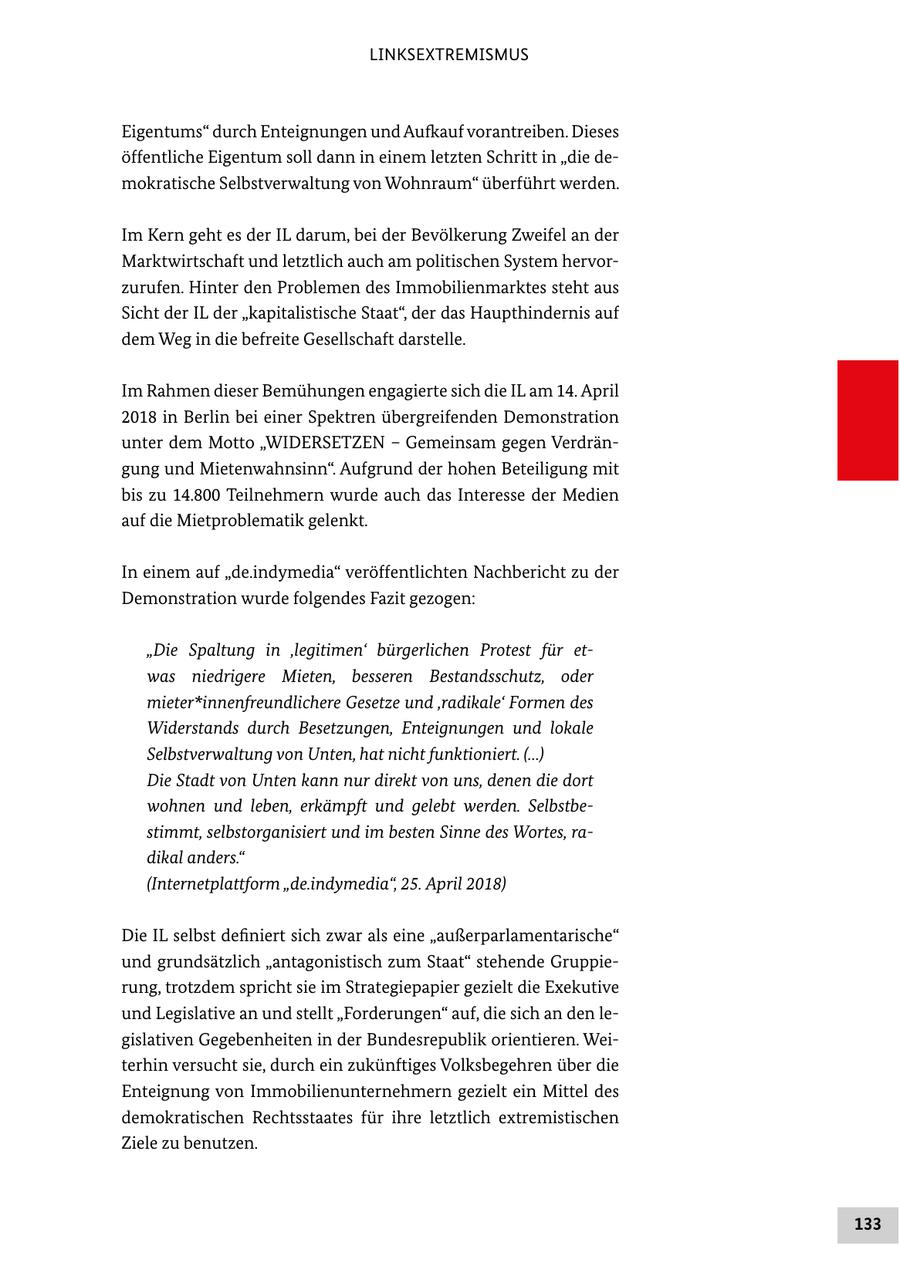 LINKSEXTREMISMUS

Eigentums“ durch Enteignungen und Aufkauf vorantreiben. Dieses öffentliche Eigentum soll dann in einem letzten Schritt in „die demokratische Selbstverwaltung von Wohnraum“ überführt werden.

Im Kern geht es der IL darum, bei der Bevölkerung Zweifel an der Marktwirtschaft und letztlich auch am politischen System hervorzurufen. Hinter den Problemen des Immobilienmarktes steht aus Sicht der IL der „kapitalistische Staat“, der das Haupthindernis auf dem Weg in die befreite Gesellschaft darstelle.

Im Rahmen dieser Bemühungen engagierte sich die IL am 14. April 2018 in Berlin bei einer Spektren übergreifenden Demonstration unter dem Motto „WIDERSETZEN – Gemeinsam gegen Verdrängung und Mietenwahnsinn“. Aufgrund der hohen Beteiligung mit bis zu 14.800 Teilnehmern wurde auch das Interesse der Medien auf die Mietproblematik gelenkt.

In einem auf „de.indymedia“ veröffentlichten Nachbericht zu der Demonstration wurde folgendes Fazit gezogen:

„Die Spaltung in ‚legitimen‘ bürgerlichen Protest für etwas niedrigere Mieten, besseren Bestandsschutz, oder mieter*innenfreundlichere Gesetze und ‚radikale‘ Formen des Widerstands durch Besetzungen, Enteignungen und lokale Selbstverwaltung von Unten, hat nicht funktioniert. (...)
Die Stadt von Unten kann nur direkt von uns, denen die dort wohnen und leben, erkämpft und gelebt werden. Selbstbestimmt, selbstorganisiert und im besten Sinne des Wortes, radikal anders.“
(Internetplattform „de.indymedia“, 25. April 2018)

Die IL selbst definiert sich zwar als eine „außerparlamentarische“ und grundsätzlich „antagonistisch zum Staat“ stehende Gruppierung, trotzdem spricht sie im Strategiepapier gezielt die Exekutive und Legislative an und stellt „Forderungen“ auf, die sich an den legislativen Gegebenheiten in der Bundesrepublik orientieren. Weiterhin versucht sie, durch ein zukünftiges Volksbegehren über die Enteignung von Immobilienunternehmern gezielt ein Mittel des demokratischen Rechtsstaates für ihre letztlich extremistischen Ziele zu benutzen.

133